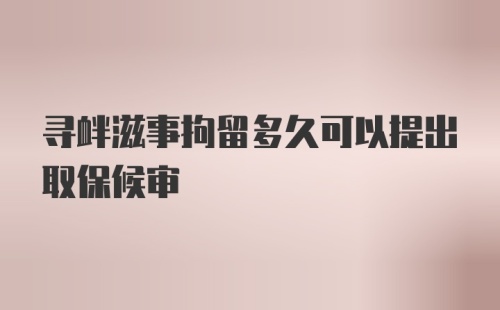 寻衅滋事拘留多久可以提出取保候审